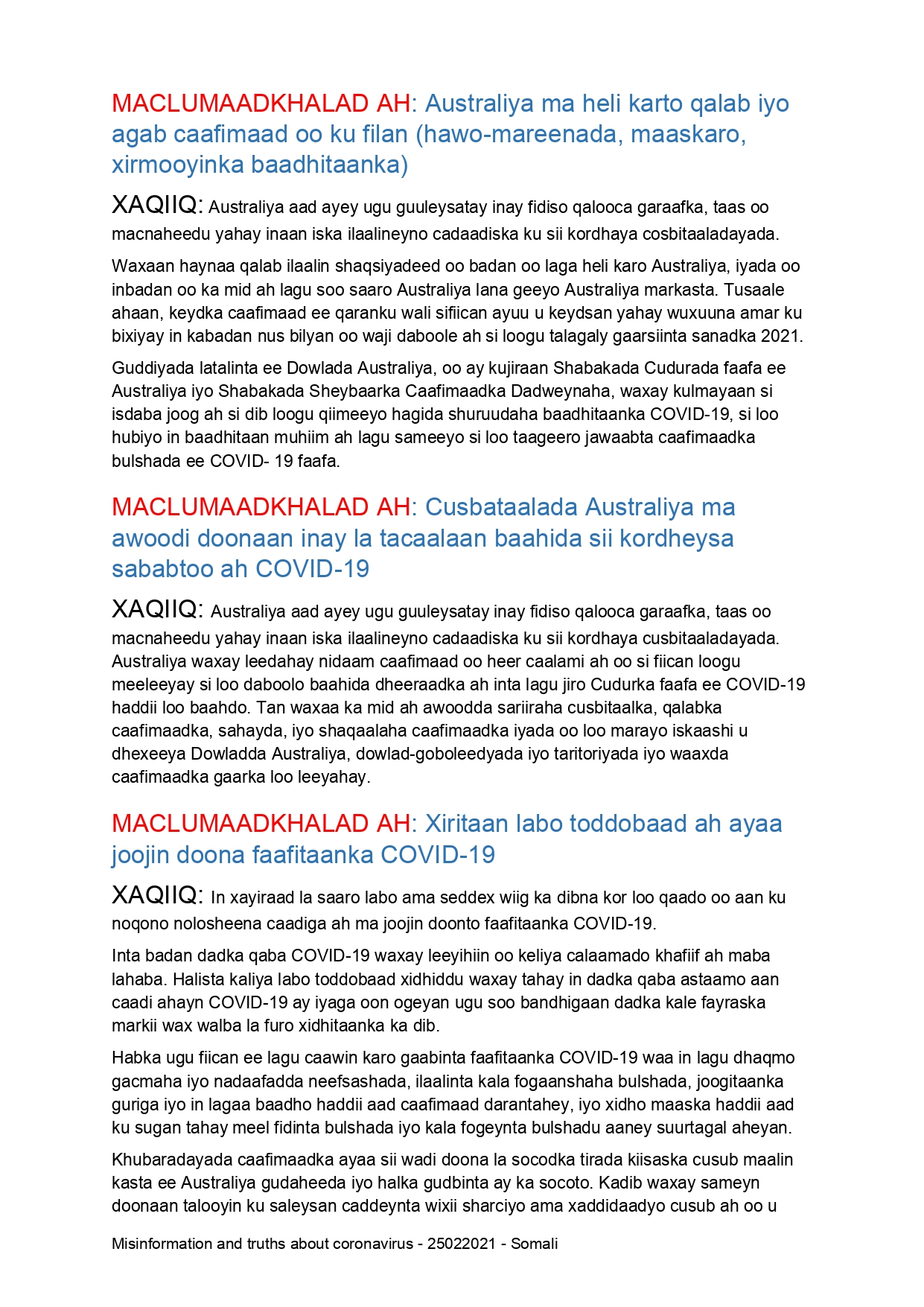 MACLUMAADKHALAD AH: Australiya ma heli karto qalab iyo agab caafimaad oo ku filan (hawo-mareenada, maaskaro, xirmooyinka baadhitaanka)

XAQIIQ: Australiya aad ayey ugu guuleysatay inay fidiso qalooca garaafka, taas oo macnaheedu yahay inaan iska ilaalineyno cadaadiska ku sii kordhaya cosbitaaladayada.

Waxaan haynaa qalab ilaalin shaqsiyadeed oo badan oo laga heli karo Australiya, iyada oo inbadan oo ka mid ah lagu soo saaro Australiya lana geeyo Australiya markasta. Tusaale ahaan, keydka caafimaad ee qaranku wali sifiican ayuu u keydsan yahay wuxuuna amar ku bixiyay in kabadan nus bilyan oo waji daboole ah si loogu talagaly gaarsiinta sanadka 2021.

Guddiyada latalinta ee Dowlada Australiya, oo ay kujiraan Shabakada Cudurada faafa ee Australiya iyo Shabakada Sheybaarka Caafimaadka Dadweynaha, waxay kulmayaan si isdaba joog ah si dib loogu qiimeeyo hagida shuruudaha baadhitaanka COVID-19, si loo hubiyo in baadhitaan muhiim ah lagu sameeyo si loo taageero jawaabta caafimaadka bulshada ee COVID- 19 faafa.

MACLUMAADKHALAD AH: Cusbataalada Australiya ma awoodi doonaan inay la tacaalaan baahida sii kordheysa sababtoo ah COVID-19

XAQIIQ: Australiya aad ayey ugu guuleysatay inay fidiso qalooca garaafka, taas oo macnaheedu yahay inaan iska ilaalineyno cadaadiska ku sii kordhaya cusbitaaladayada. Australiya waxay leedahay nidaam caafimaad oo heer caalami ah oo si fiican loogu meeleeyay si loo daboolo baahida dheeraadka ah inta lagu jiro Cudurka faafa ee COVID-19 haddii loo baahdo. Tan waxaa ka mid ah awoodda sariiraha cusbitaalka, qalabka caafimaadka, sahayda, iyo shaqaalaha caafimaadka iyada oo loo marayo iskaashi u dhexeeya Dowladda Australiya, dowlad-goboleedyada iyo taritoriyada iyo waaxda caafimaadka gaarka loo leeyahay.

MACLUMAADKHALAD AH: Xiritaan labo toddobaad ah ayaa joojin doona faafitaanka COVID-19

XAQIIQ: In xayiraad la saaro labo ama seddex wiig ka dibna kor loo qaado oo aan ku noqono nolosheena caadiga ah ma joojin doonto faafitaanka COVID-19.

Inta badan dadka qaba COVID-19 waxay leeyihiin oo keliya calaamado khafiif ah maba lahaba. Halista kaliya labo toddobaad xidhiddu waxay tahay in dadka qaba astaamo aan caadi ahayn COVID-19 ay iyaga oon ogeyan ugu soo bandhigaan dadka kale fayraska markii wax walba la furo xidhitaanka ka dib.

Habka ugu fiican ee lagu caawin karo gaabinta faafitaanka COVID-19 waa in lagu dhaqmo gacmaha iyo nadaafadda neefsashada, ilaalinta kala fogaanshaha bulshada, joogitaanka guriga iyo in lagaa baadho haddii aad caafimaad darantahey, iyo xidho maaska haddii aad ku sugan tahay meel fidinta bulshada iyo kala fogeynta bulshadu aaney suurtagal aheyan.

Khubaradayada caafimaadka ayaa sii wadi doona la socodka tirada kiisaska cusub maalin kasta ee Australiya gudaheeda iyo halka gudbinta ay ka socoto. Kadib waxay sameyn doonaan talooyin ku saleysan caddeynta wixii sharciyo ama xaddidaadyo cusub ah oo u

Misinformation and truths about coronavirus - 25022021 - Somali